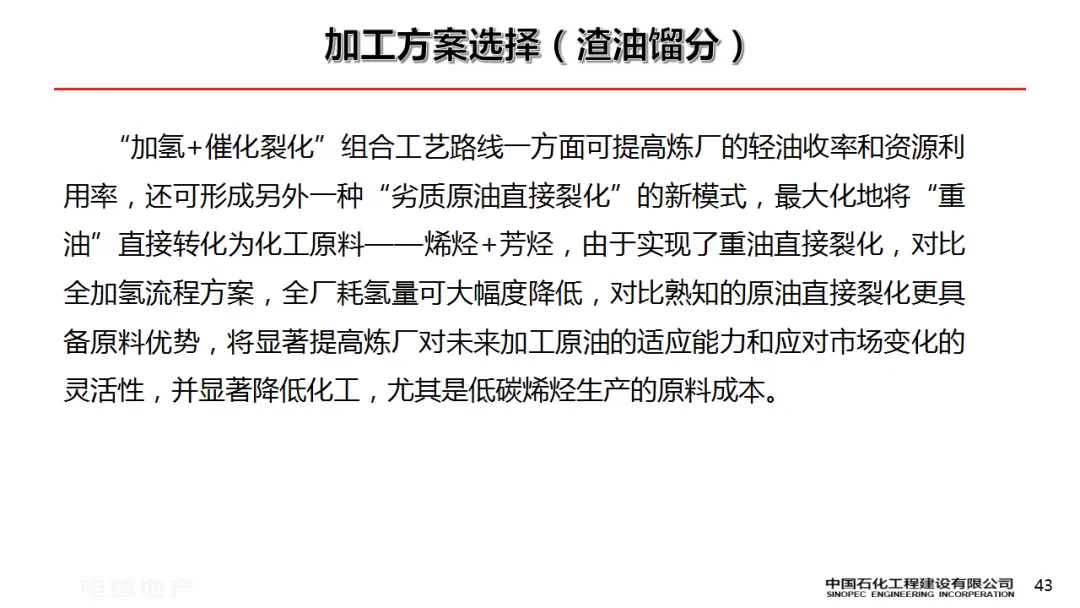 加工方案选择（渣油馏分）

“加氢+催化裂化”组合工艺路线一方面可提高炼厂的轻油收率和资源利用率，还可形成另外一种“劣质原油直接裂化”的新模式，最大化地将“重油”直接转化为化工原料——烯烃+芳烃，由于实现了重油直接裂化，对比全加氢流程方案，全厂耗氢量可大幅度降低，对比熟知的原油直接裂化更具备原料优势，将显著提高炼厂对未来加工原油的适应能力和应对市场变化的灵活性，并显著降低化工，尤其是低碳烯烃生产的原料成本。

电建地产

中国石化工程建设有限公司
SINOPEC ENGINEERING INCORPERATION

43